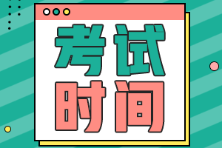 考试
时间